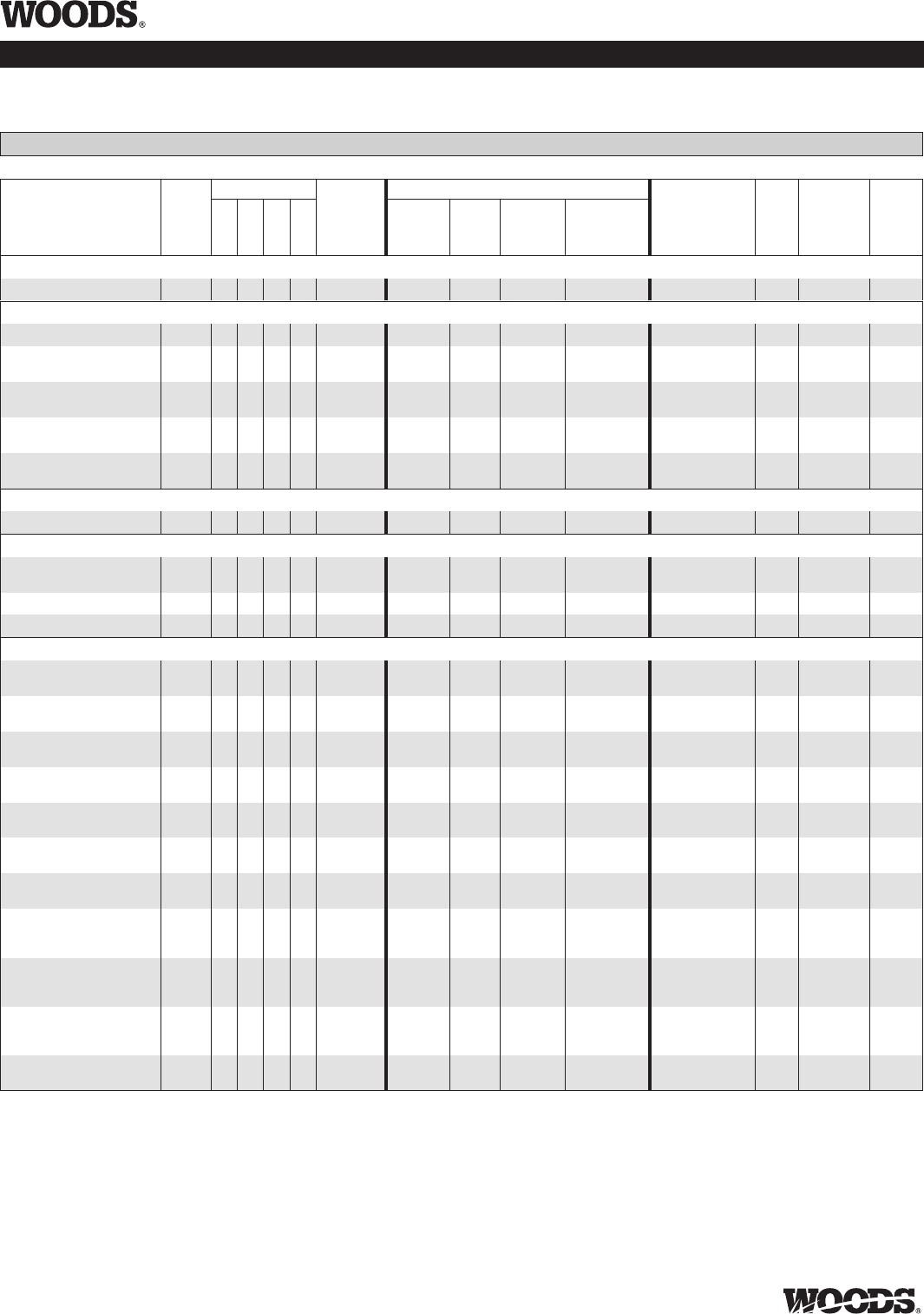 WOODS®

WOODS®